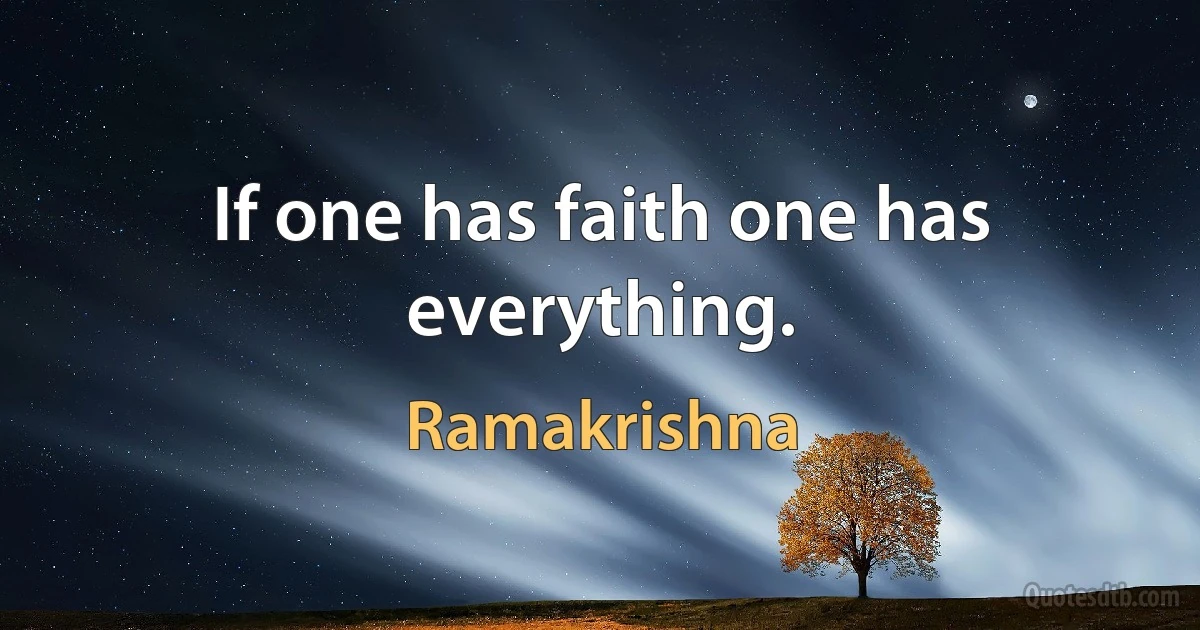 If one has faith one has everything.

Ramakrishna

Quotesdtb.com